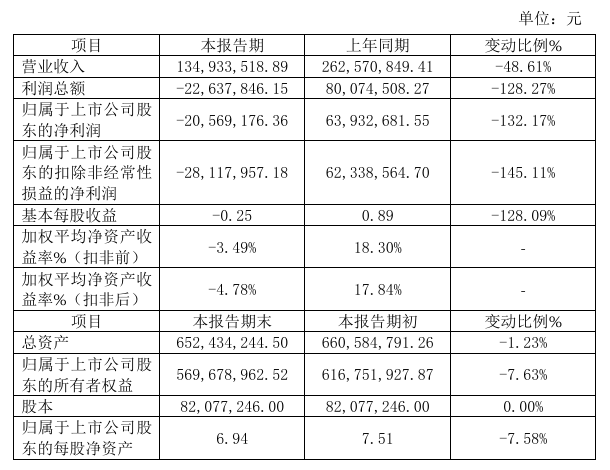 单位：元

| 项目 | 本报告期 | 上年同期 | 变动比例% |
|---|---|---|---|
| 营业收入 | 134,933,518.89 | 262,570,849.41 | -48.61% |
| 利润总额 | -22,637,846.15 | 80,074,508.27 | -128.27% |
| 归属于上市公司股东的净利润 | -20,569,176.36 | 63,932,681.55 | -132.17% |
| 归属于上市公司股东的扣除非经常性损益的净利润 | -28,117,957.18 | 62,338,564.70 | -145.11% |
| 基本每股收益 | -0.25 | 0.89 | -128.09% |
| 加权平均净资产收益率%（扣非前） | -3.49% | 18.30% | - |
| 加权平均净资产收益率%（扣非后） | -4.78% | 17.84% | - |
| 项目 | 本报告期末 | 本报告期初 | 变动比例% |
| 总资产 | 652,434,244.50 | 660,584,791.26 | -1.23% |
| 归属于上市公司股东的所有者权益 | 569,678,962.52 | 616,751,927.87 | -7.63% |
| 股本 | 82,077,246.00 | 82,077,246.00 | 0.00% |
| 归属于上市公司股东的每股净资产 | 6.94 | 7.51 | -7.58% |